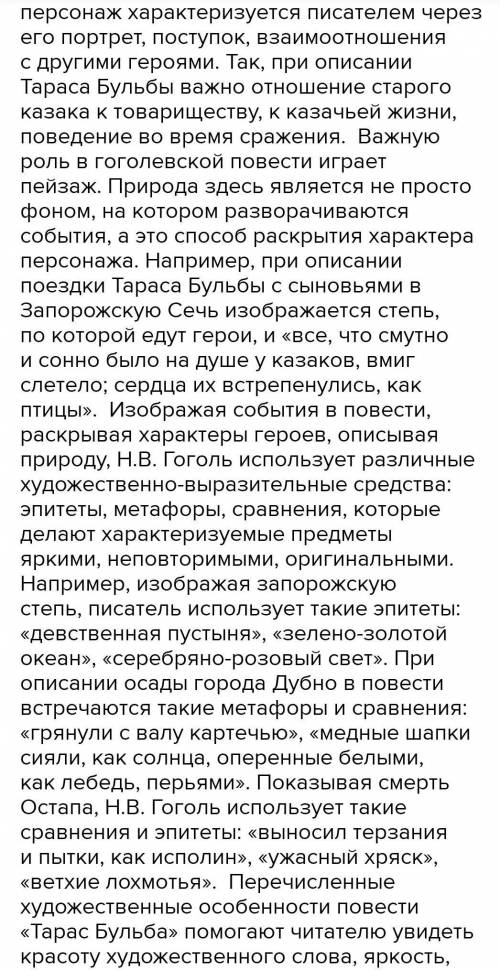 персонаж характеризуется писателем через его портрет, поступок, взаимоотношения с другими героями. Так, при описании Тараса Бульбы важно отношение старого казака к товариществу, к казачьей жизни, поведение во время сражения. Важную роль в гоголевской повести играет пейзаж. Природа здесь является не просто фоном, на котором разворачиваются события, а это способ раскрытия характера персонажа. Например, при описании поездки Тараса Бульбы с сыновьями в Запорожскую Сечь изображается степь, по которой едут герои, и «все, что смутно и сонно было на душе у казаков, вмиг слетело; сердца их встрепенулись, как птицы». Изображая события в повести, раскрывая характеры героев, описывая природу, Н.В. Гоголь использует различные художественно-выразительные средства: эпитеты, метафоры, сравнения, которые делают характеризуемые предметы яркими, неповторимыми, оригинальными. Например, изображая запорожскую степь, писатель использует такие эпитеты: «девственная пустыня», «зелено-золотой океан», «серебряно-розовый свет». При описании осады города Дубно в повести встречаются такие метафоры и сравнения: «грянули с валу картечью», «медные шапки сияли, как солнца, оперенные белыми, как лебедь, перьями». Показывая смерть Остапа, Н.В. Гоголь использует такие сравнения и эпитеты: «выносил терзания и пытки, как исполин», «ужасный хряск», «ветхие лохмотья». Перечисленные художественные особенности повести «Тарас Бульба» помогают читателю увидеть красоту художественного слова, яркость,